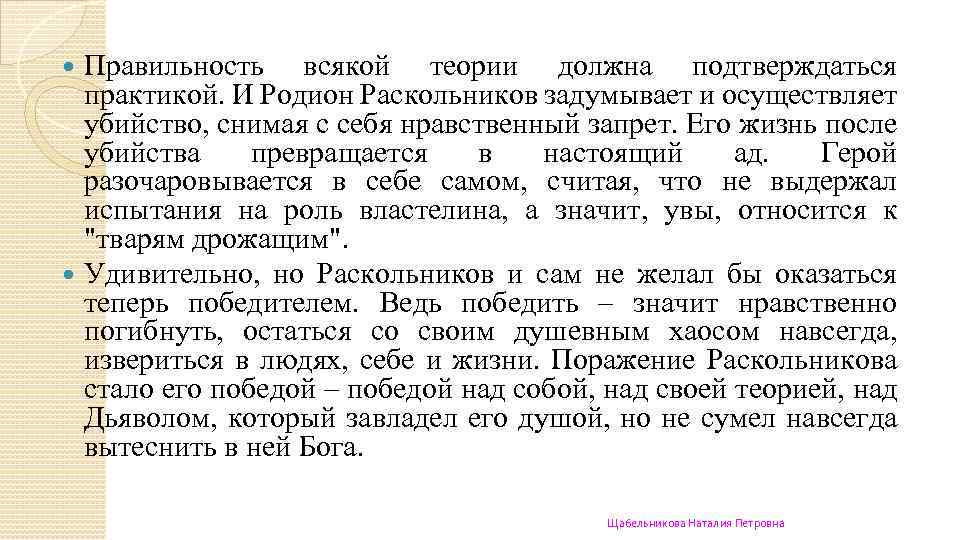 Правильность всякой теории должна подтверждаться практикой. И Родион Раскольников задумывает и осуществляет убийство, снимая с себя нравственный запрет. Его жизнь после убийства превращается в настоящий ад. Герой разочаровывается в себе самом, считая, что не выдержал испытания на роль властелина, а значит, увы, относится к "тварям дрожащим".

Удивительно, но Раскольников и сам не желал бы оказаться теперь победителем. Ведь победить – значит нравственно погибнуть, остаться со своим душевным хаосом навсегда, извериться в людях, себе и жизни. Поражение Раскольникова стало его победой – победой над собой, над своей теорией, над Дьяволом, который завладел его душой, но не сумел навсегда вытеснить в ней Бога.

Щабельникова Наталия Петровна